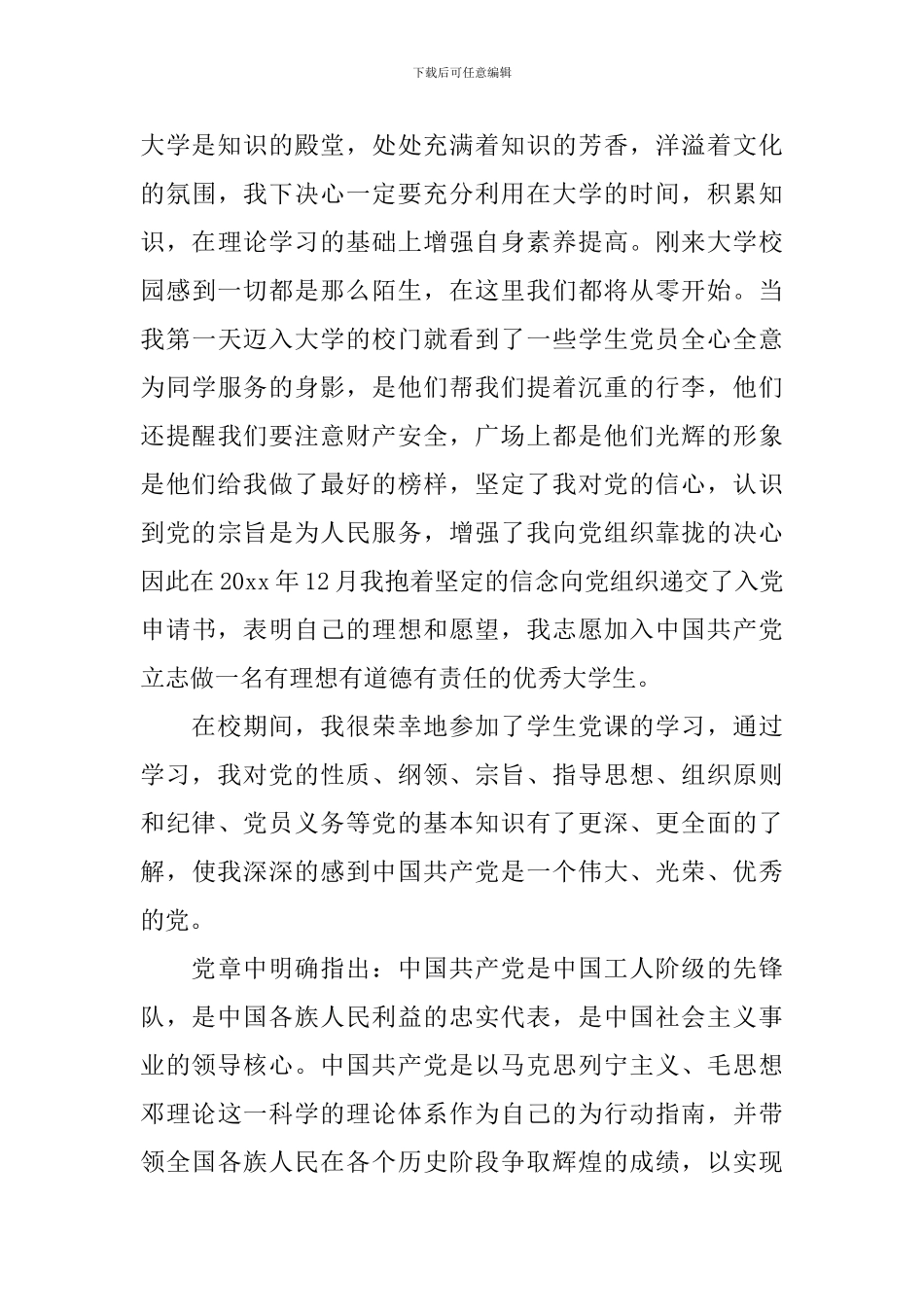 下载后可任意编辑

大学是知识的殿堂，处处充满着知识的芳香，洋溢着文化的氛围，我下决心一定要充分利用在大学的时间，积累知识，在理论学习的基础上增强自身素养提高。刚来大学校园感到一切都是那么陌生，在这里我们都将从零开始。当我第一天迈入大学的校门就看到了一些学生党员全心全意为同学服务的身影，是他们帮我们提着沉重的行李，他们还提醒我们要注意财产安全，广场上都是他们光辉的形象是他们给我做了最好的榜样，坚定了我对党的信心，认识到党的宗旨是为人民服务，增强了我向党组织靠拢的决心因此在20xx年12月我抱着坚定的信念向党组织递交了入党申请书，表明自己的理想和愿望，我志愿加入中国共产党立志做一名有理想有道德有责任的优秀大学生。

在校期间，我很荣幸地参加了学生党课的学习，通过学习，我对党的性质、纲领、宗旨、指导思想、组织原则和纪律、党员义务等党的基本知识有了更深、更全面的了解，使我深深的感到中国共产党是一个伟大、光荣、优秀的党。

党章中明确指出：中国共产党是中国工人阶级的先锋队，是中国各族人民利益的忠实代表，是中国社会主义事业的领导核心。中国共产党是以马克思列宁主义、毛思想邓理论这一科学的理论体系作为自己的为行动指南，并带领全国各族人民在各个历史阶段争取辉煌的成绩，以实现